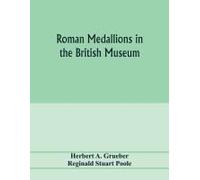 Roman Medallions in the British Museum

Herbert A. Grueber
Reginald Stuart Poole